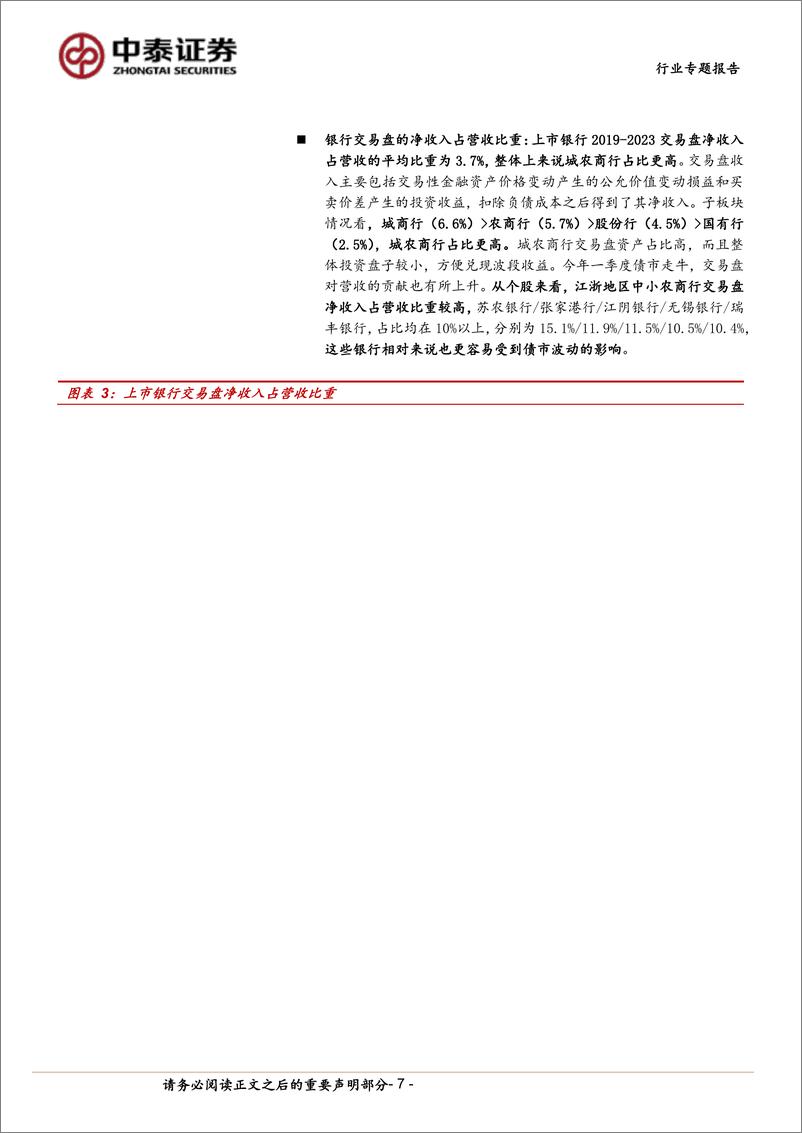 中泰证券
ZHONGTAI SECURITIES

行业专题报告

■ 银行交易盘的净收入占营收比重：上市银行 2019-2023 交易盘净收入占营收的平均比重为 3.7%，整体上来说城农商行占比更高。交易盘收入主要包括交易性金融资产价格变动产生的公允价值变动损益和买卖价差产生的投资收益，扣除负债成本之后得到了其净收入。子板块情况看，城商行（6.6%）>农商行（5.7%）>股份行（4.5%）>国有行（2.5%），城农商行占比更高。城农商行交易盘资产占比高，而且整体投资盘子较小，方便兑现波段收益。今年一季度债市走牛，交易盘对营收的贡献也有所上升。从个股来看，江浙地区中小农商行交易盘净收入占营收比重较高，苏农银行/张家港行/江阴银行/无锡银行/瑞丰银行，占比均在 10%以上，分别为 15.1%/11.9%/11.5%/10.5%/10.4%，这些银行相对来说也更容易受到债市波动的影响。

图表 3：上市银行交易盘净收入占营收比重

请务必阅读正文之后的重要声明部分- 7 -